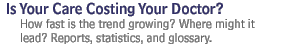 Is Your Care Costing Your Doctor?

How fast is the trend growing? Where might it lead? Reports, statistics, and glossary.